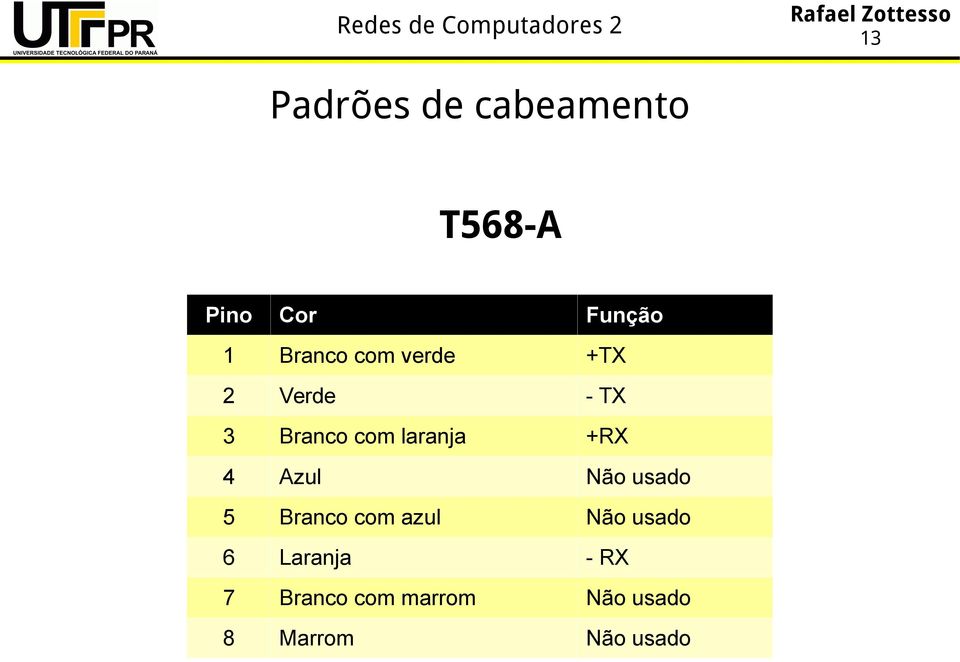 UTFPR
UNIVERSIDADE TECNOLÓGICA FEDERAL DO PARANÁ

Redes de Computadores 2

Rafael Zottesso
13

Padrões de cabeamento

T568-A

| Pino | Cor | Função |
|---|---|---|
| 1 | Branco com verde | +TX |
| 2 | Verde | - TX |
| 3 | Branco com laranja | +RX |
| 4 | Azul | Não usado |
| 5 | Branco com azul | Não usado |
| 6 | Laranja | - RX |
| 7 | Branco com marrom | Não usado |
| 8 | Marrom | Não usado |